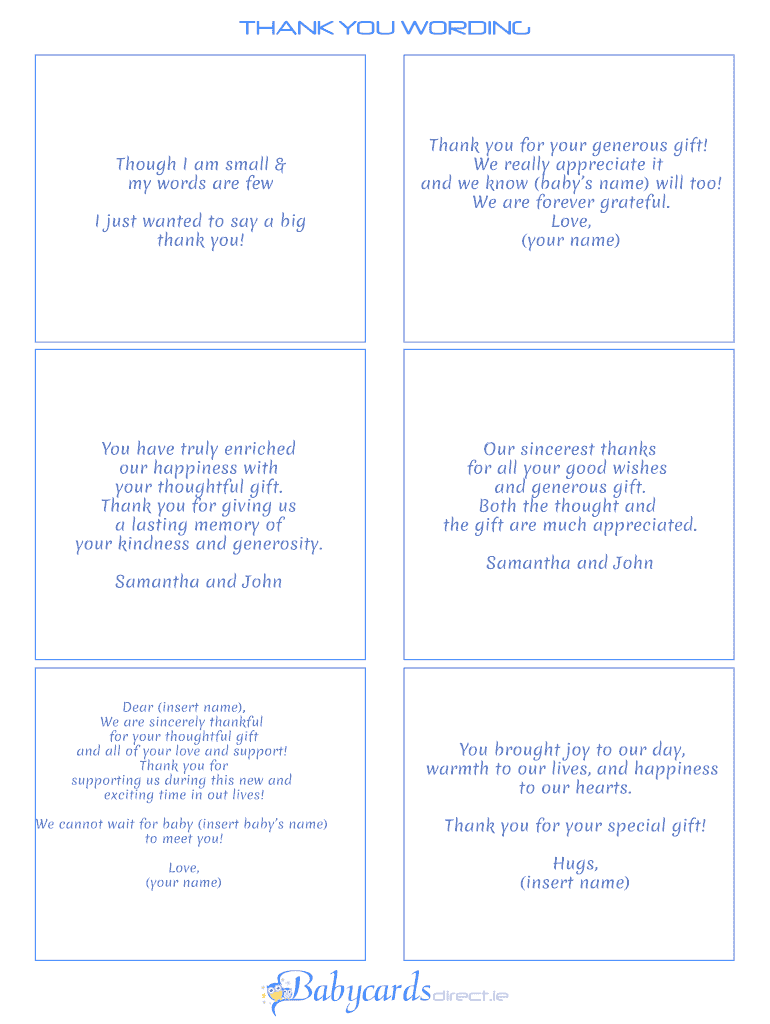 THANK YOU WORDING

Though I am small & my words are few

I just wanted to say a big thank you!

Thank you for your generous gift! We really appreciate it and we know (baby's name) will too! We are forever grateful. Love, (your name)

You have truly enriched our happiness with your thoughtful gift. Thank you for giving us a lasting memory of your kindness and generosity.

Samantha and John

Our sincerest thanks for all your good wishes and generous gift. Both the thought and the gift are much appreciated.

Samantha and John

Dear (insert name), We are sincerely thankful for your thoughtful gift and all of your love and support! Thank you for supporting us during this new and exciting time in out lives!

We cannot wait for baby (insert baby's name) to meet you!

Love, (your name)

You brought joy to our day, warmth to our lives, and happiness to our hearts.

Thank you for your special gift!

Hugs, (insert name)

Babycardsdirect.ie